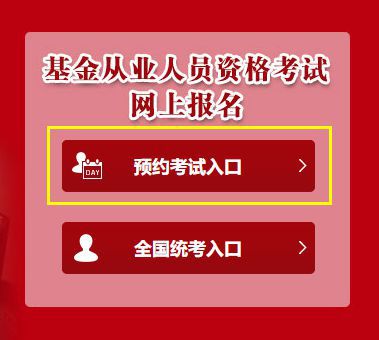 基金从业人员资格考试
网上报名

DAY

预约考试入口 >

全国统考入口 >